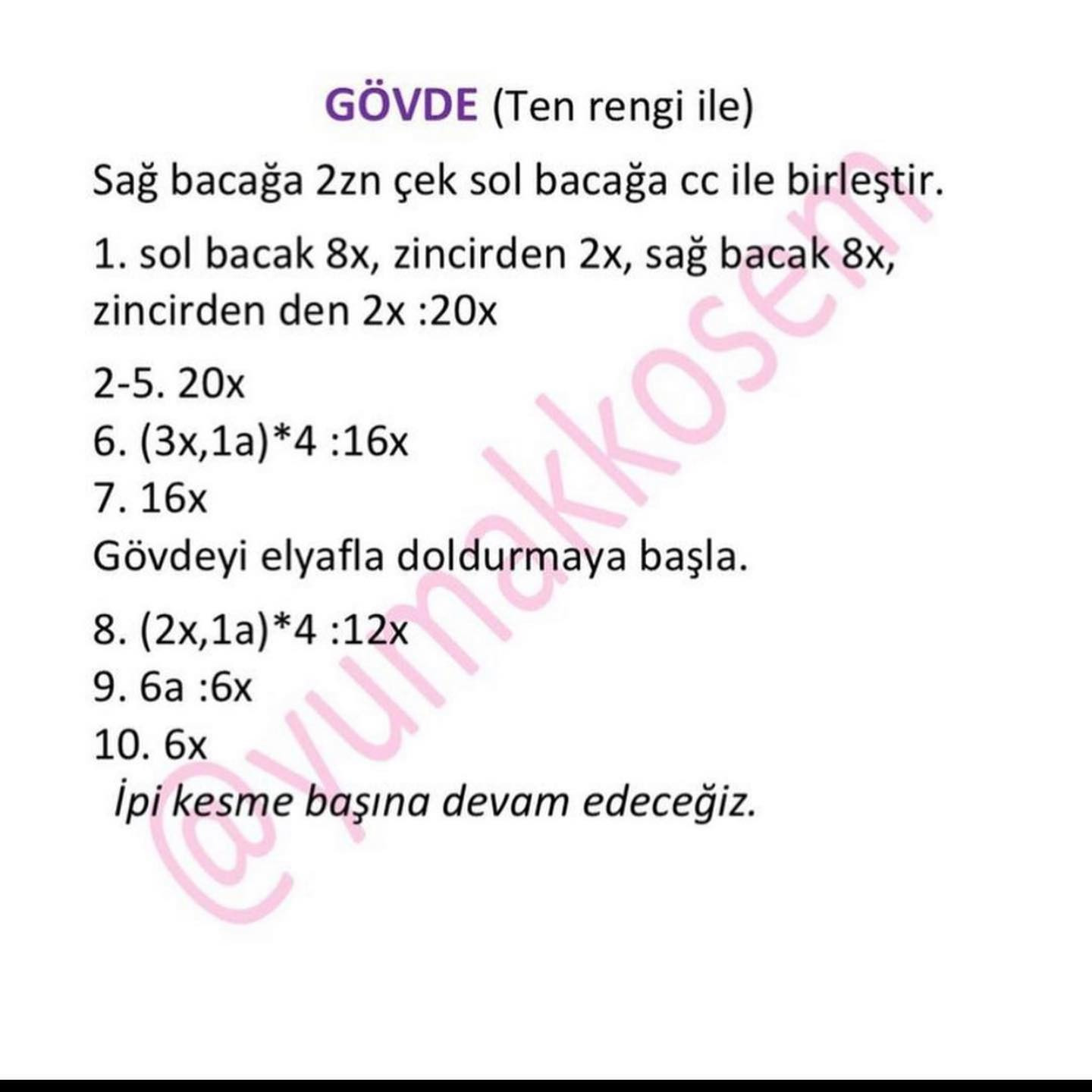 GÖVDE (Ten rengi ile)

Sağ bacağa 2zn çek sol bacağa cc ile birleştir.

1. sol bacak 8x, zincirden 2x, sağ bacak 8x, zincirden den 2x :20x

2-5. 20x
6. (3x,1a)*4 :16x
7. 16x
Gövdeyi elyafla doldurmaya başla.

8. (2x,1a)*4 :12x
9. 6a :6x
10. 6x
İpi kesme başına devam edeceğiz.

@yumakkosem